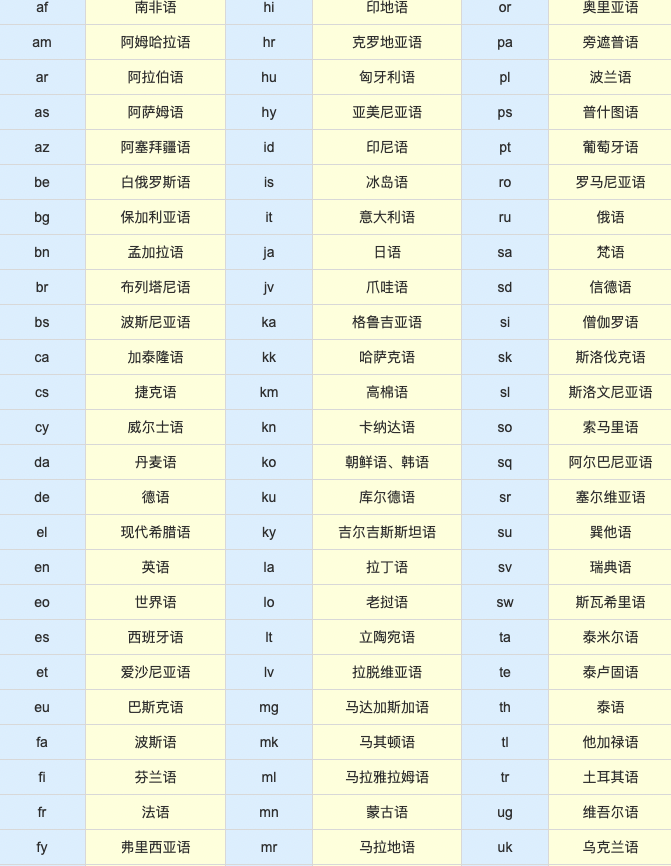 | af | 南非语 | hi | 印地语 | or | 奥里亚语 |
|---|---|---|---|---|---|
| am | 阿姆哈拉语 | hr | 克罗地亚语 | pa | 旁遮普语 |
| ar | 阿拉伯语 | hu | 匈牙利语 | pl | 波兰语 |
| as | 阿萨姆语 | hy | 亚美尼亚语 | ps | 普什图语 |
| az | 阿塞拜疆语 | id | 印尼语 | pt | 葡萄牙语 |
| be | 白俄罗斯语 | is | 冰岛语 | ro | 罗马尼亚语 |
| bg | 保加利亚语 | it | 意大利语 | ru | 俄语 |
| bn | 孟加拉语 | ja | 日语 | sa | 梵语 |
| br | 布列塔尼语 | jv | 爪哇语 | sd | 信德语 |
| bs | 波斯尼亚语 | ka | 格鲁吉亚语 | si | 僧伽罗语 |
| ca | 加泰隆语 | kk | 哈萨克语 | sk | 斯洛伐克语 |
| cs | 捷克语 | km | 高棉语 | sl | 斯洛文尼亚语 |
| cy | 威尔士语 | kn | 卡纳达语 | so | 索马里语 |
| da | 丹麦语 | ko | 朝鲜语、韩语 | sq | 阿尔巴尼亚语 |
| de | 德语 | ku | 库尔德语 | sr | 塞尔维亚语 |
| el | 现代希腊语 | ky | 吉尔吉斯斯坦语 | su | 巽他语 |
| en | 英语 | la | 拉丁语 | sv | 瑞典语 |
| eo | 世界语 | lo | 老挝语 | sw | 斯瓦希里语 |
| es | 西班牙语 | lt | 立陶宛语 | ta | 泰米尔语 |
| et | 爱沙尼亚语 | lv | 拉脱维亚语 | te | 泰卢固语 |
| eu | 巴斯克语 | mg | 马达加斯加语 | th | 泰语 |
| fa | 波斯语 | mk | 马其顿语 | tl | 他加禄语 |
| fi | 芬兰语 | ml | 马拉雅拉姆语 | tr | 土耳其语 |
| fr | 法语 | mn | 蒙古语 | ug | 维吾尔语 |
| fy | 弗里西亚语 | mr | 马拉地语 | uk | 乌克兰语 |